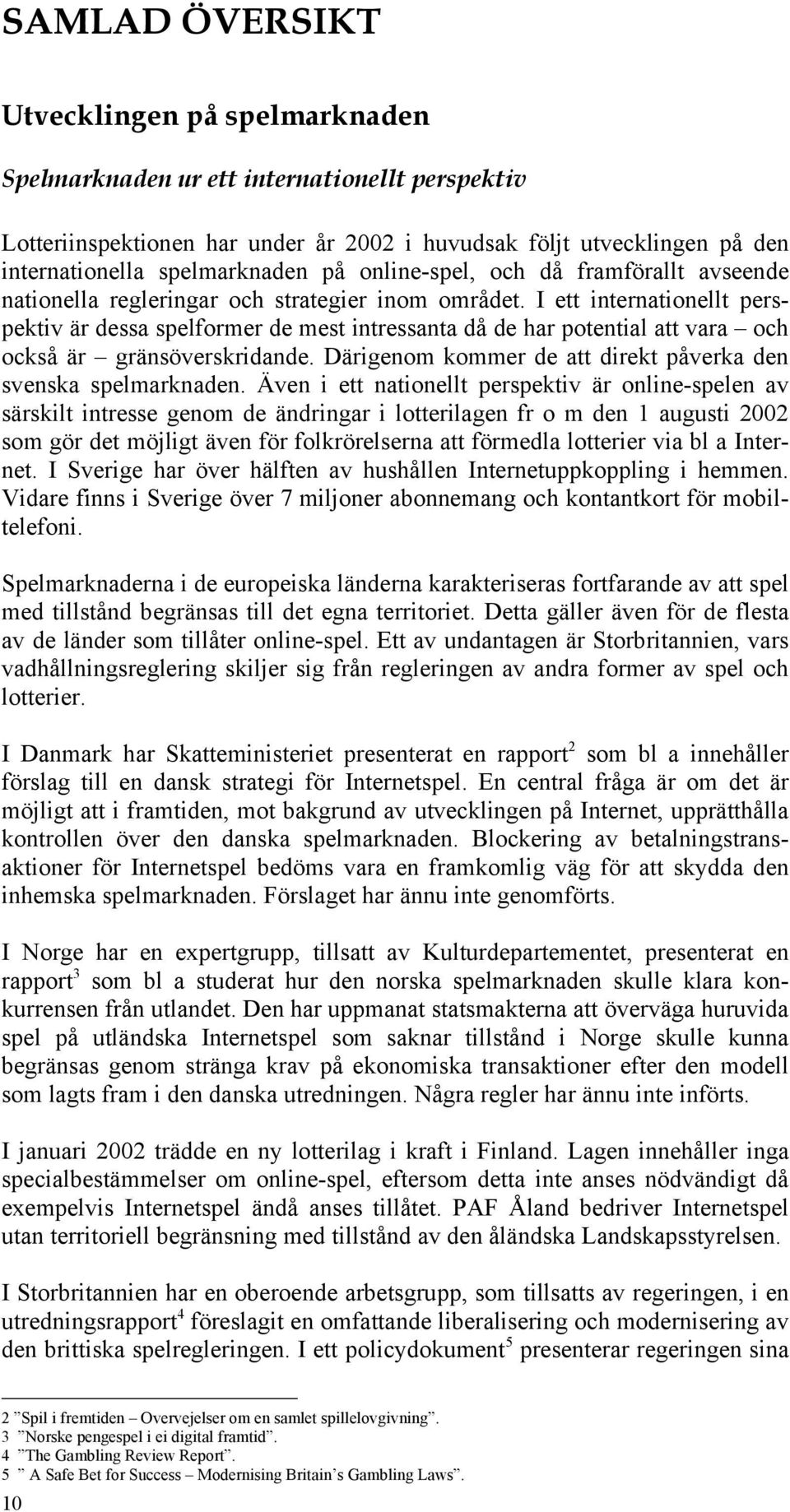 SAMLAD ÖVERSIKT

Utvecklingen på spelmarknaden

Spelmarknaden ur ett internationellt perspektiv

Lotteriinspektionen har under år 2002 i huvudsak följt utvecklingen på den internationella spelmarknaden på online-spel, och då framförallt avseende nationella regleringar och strategier inom området. I ett internationellt perspektiv är dessa spelformer de mest intressanta då de har potential att vara – och också är – gränsöverskridande. Därigenom kommer de att direkt påverka den svenska spelmarknaden. Även i ett nationellt perspektiv är online-spelen av särskilt intresse genom de ändringar i lotterilagen fr o m den 1 augusti 2002 som gör det möjligt även för folkrörelserna att förmedla lotterier via bl a Internet. I Sverige har över hälften av hushållen Internetuppkoppling i hemmen. Vidare finns i Sverige över 7 miljoner abonnemang och kontantkort för mobiltelefoni.

Spelmarknaderna i de europeiska länderna karakteriseras fortfarande av att spel med tillstånd begränsas till det egna territoriet. Detta gäller även för de flesta av de länder som tillåter online-spel. Ett av undantagen är Storbritannien, vars vadhållningsreglering skiljer sig från regleringen av andra former av spel och lotterier.

I Danmark har Skatteministeriet presenterat en rapport$^2$ som bl a innehåller förslag till en dansk strategi för Internetspel. En central fråga är om det är möjligt att i framtiden, mot bakgrund av utvecklingen på Internet, upprätthålla kontrollen över den danska spelmarknaden. Blockering av betalningstransaktioner för Internetspel bedöms vara en framkomlig väg för att skydda den inhemska spelmarknaden. Förslaget har ännu inte genomförts.

I Norge har en expertgrupp, tillsatt av Kulturdepartementet, presenterat en rapport$^3$ som bl a studerat hur den norska spelmarknaden skulle klara konkurrensen från utlandet. Den har uppmanat statsmakterna att överväga huruvida spel på utländska Internetspel som saknar tillstånd i Norge skulle kunna begränsas genom stränga krav på ekonomiska transaktioner efter den modell som lagts fram i den danska utredningen. Några regler har ännu inte införts.

I januari 2002 trädde en ny lotterilag i kraft i Finland. Lagen innehåller inga specialbestämmelser om online-spel, eftersom detta inte anses nödvändigt då exempelvis Internetspel ändå anses tillåtet. PAF Åland bedriver Internetspel utan territoriell begränsning med tillstånd av den åländska Landskapsstyrelsen.

I Storbritannien har en oberoende arbetsgrupp, som tillsatts av regeringen, i en utredningsrapport$^4$ föreslagit en omfattande liberalisering och modernisering av den brittiska spelregleringen. I ett policydokument$^5$ presenterar regeringen sina

2 ”Spil i fremtiden – Overvejelser om en samlet spillelovgivning”.
3 ”Norske pengespel i ei digital framtid”.
4 ”The Gambling Review Report”.
5 ” A Safe Bet for Success – Modernising Britain’s Gambling Laws”.

10